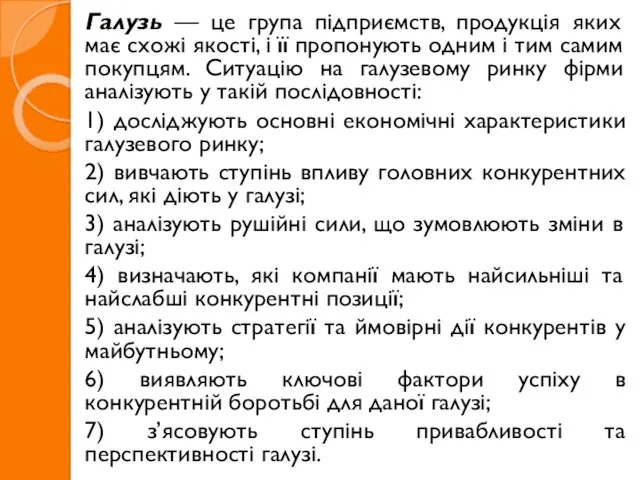 Галузь — це група підприємств, продукція яких має схожі якості, і її пропонують одним і тим самим покупцям. Ситуацію на галузевому ринку фірми аналізують у такій послідовності:

1) досліджують основні економічні характеристики галузевого ринку;

2) вивчають ступінь впливу головних конкурентних сил, які діють у галузі;

3) аналізують рушійні сили, що зумовлюють зміни в галузі;

4) визначають, які компанії мають найсильніші та найслабші конкурентні позиції;

5) аналізують стратегії та ймовірні дії конкурентів у майбутньому;

6) виявляють ключові фактори успіху в конкурентній боротьбі для даної галузі;

7) з'ясовують ступінь привабливості та перспективності галузі.